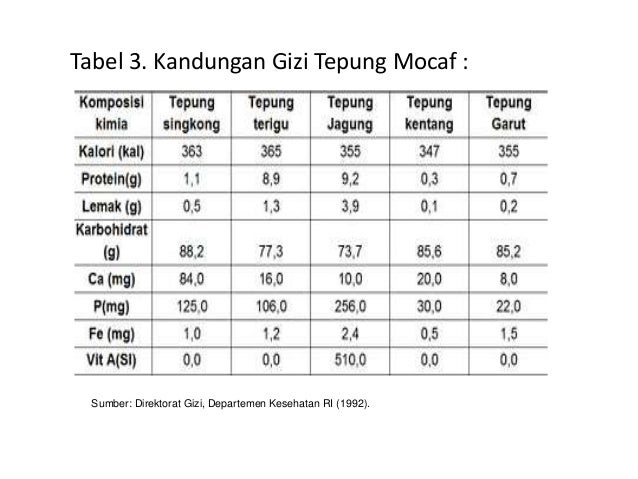 Tabel 3. Kandungan Gizi Tepung Mocaf :

| Komposisi kimia | Tepung singkong | Tepung terigu | Tepung Jagung | Tepung kentang | Tepung Garut |
|---|---|---|---|---|---|
| Kalori (kal) | 363 | 365 | 355 | 347 | 355 |
| Protein(g) | 1,1 | 8,9 | 9,2 | 0,3 | 0,7 |
| Lemak (g) | 0,5 | 1,3 | 3,9 | 0,1 | 0,2 |
| Karbohidrat (g) | 88,2 | 77,3 | 73,7 | 85,6 | 85,2 |
| Ca (mg) | 84,0 | 16,0 | 10,0 | 20,0 | 8,0 |
| P(mg) | 125,0 | 106,0 | 256,0 | 30,0 | 22,0 |
| Fe (mg) | 1,0 | 1,2 | 2,4 | 0,5 | 1,5 |
| Vit A(SI) | 0,0 | 0,0 | 510,0 | 0,0 | 0,0 |

Sumber: Direktorat Gizi, Departemen Kesehatan RI (1992).